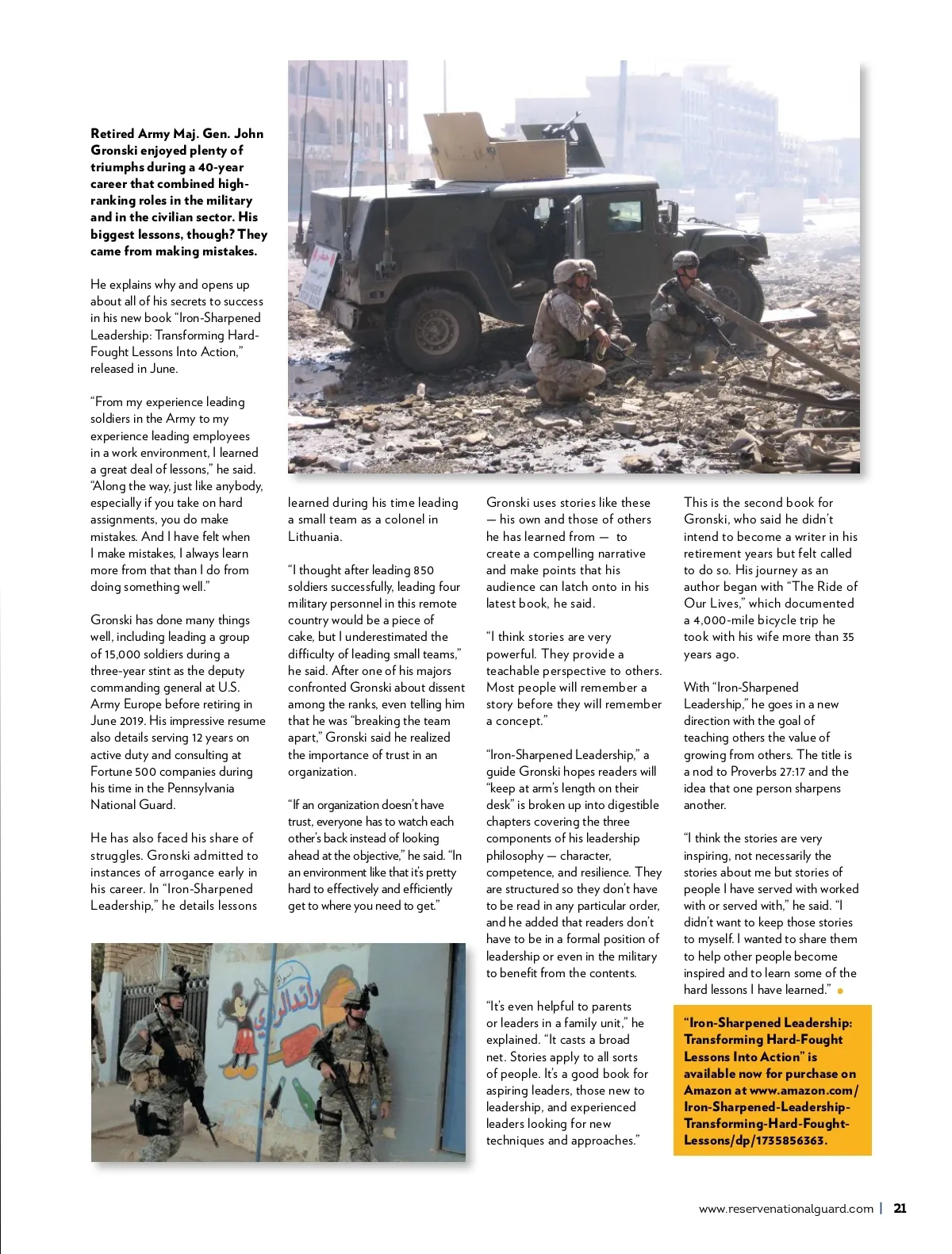 Retired Army Maj. Gen. John Gronski enjoyed plenty of triumphs during a 40-year career that combined high-ranking roles in the military and in the civilian sector. His biggest lessons, though? They came from making mistakes.

He explains why and opens up about all of his secrets to success in his new book "Iron-Sharpened Leadership: Transforming Hard-Fought Lessons Into Action," released in June.

"From my experience leading soldiers in the Army to my experience leading employees in a work environment, I learned a great deal of lessons," he said. "Along the way, just like anybody, especially if you take on hard assignments, you do make mistakes. And I have felt when I make mistakes, I always learn more from that than I do from doing something well."

Gronski has done many things well, including leading a group of 15,000 soldiers during a three-year stint as the deputy commanding general at U.S. Army Europe before retiring in June 2019. His impressive resume also details serving 12 years on active duty and consulting at Fortune 500 companies during his time in the Pennsylvania National Guard.

He has also faced his share of struggles. Gronski admitted to instances of arrogance early in his career. In "Iron-Sharpened Leadership," he details lessons learned during his time leading a small team as a colonel in Lithuania.

"I thought after leading 850 soldiers successfully, leading four military personnel in this remote country would be a piece of cake, but I underestimated the difficulty of leading small teams," he said. After one of his majors confronted Gronski about dissent among the ranks, even telling him that he was "breaking the team apart," Gronski said he realized the importance of trust in an organization.

"If an organization doesn't have trust, everyone has to watch each other's back instead of looking ahead at the objective," he said. "In an environment like that it's pretty hard to effectively and efficiently get to where you need to get."

Gronski uses stories like these — his own and those of others he has learned from — to create a compelling narrative and make points that his audience can latch onto in his latest book, he said.

"I think stories are very powerful. They provide a teachable perspective to others. Most people will remember a story before they will remember a concept."

"Iron-Sharpened Leadership," a guide Gronski hopes readers will "keep at arm's length on their desk" is broken up into digestible chapters covering the three components of his leadership philosophy — character, competence, and resilience. They are structured so they don't have to be read in any particular order, and he added that readers don't have to be in a formal position of leadership or even in the military to benefit from the contents.

"It's even helpful to parents or leaders in a family unit," he explained. "It casts a broad net. Stories apply to all sorts of people. It's a good book for aspiring leaders, those new to leadership, and experienced leaders looking for new techniques and approaches."

This is the second book for Gronski, who said he didn't intend to become a writer in his retirement years but felt called to do so. His journey as an author began with "The Ride of Our Lives," which documented a 4,000-mile bicycle trip he took with his wife more than 35 years ago.

With "Iron-Sharpened Leadership," he goes in a new direction with the goal of teaching others the value of growing from others. The title is a nod to Proverbs 27:17 and the idea that one person sharpens another.

"I think the stories are very inspiring, not necessarily the stories about me but stories of people I have served with worked with or served with," he said. "I didn't want to keep those stories to myself. I wanted to share them to help other people become inspired and to learn some of the hard lessons I have learned."

"Iron-Sharpened Leadership: Transforming Hard-Fought Lessons Into Action" is available now for purchase on Amazon at www.amazon.com/Iron-Sharpened-Leadership-Transforming-Hard-Fought-Lessons/dp/1735856363.

www.reservenationalguard.com | 21